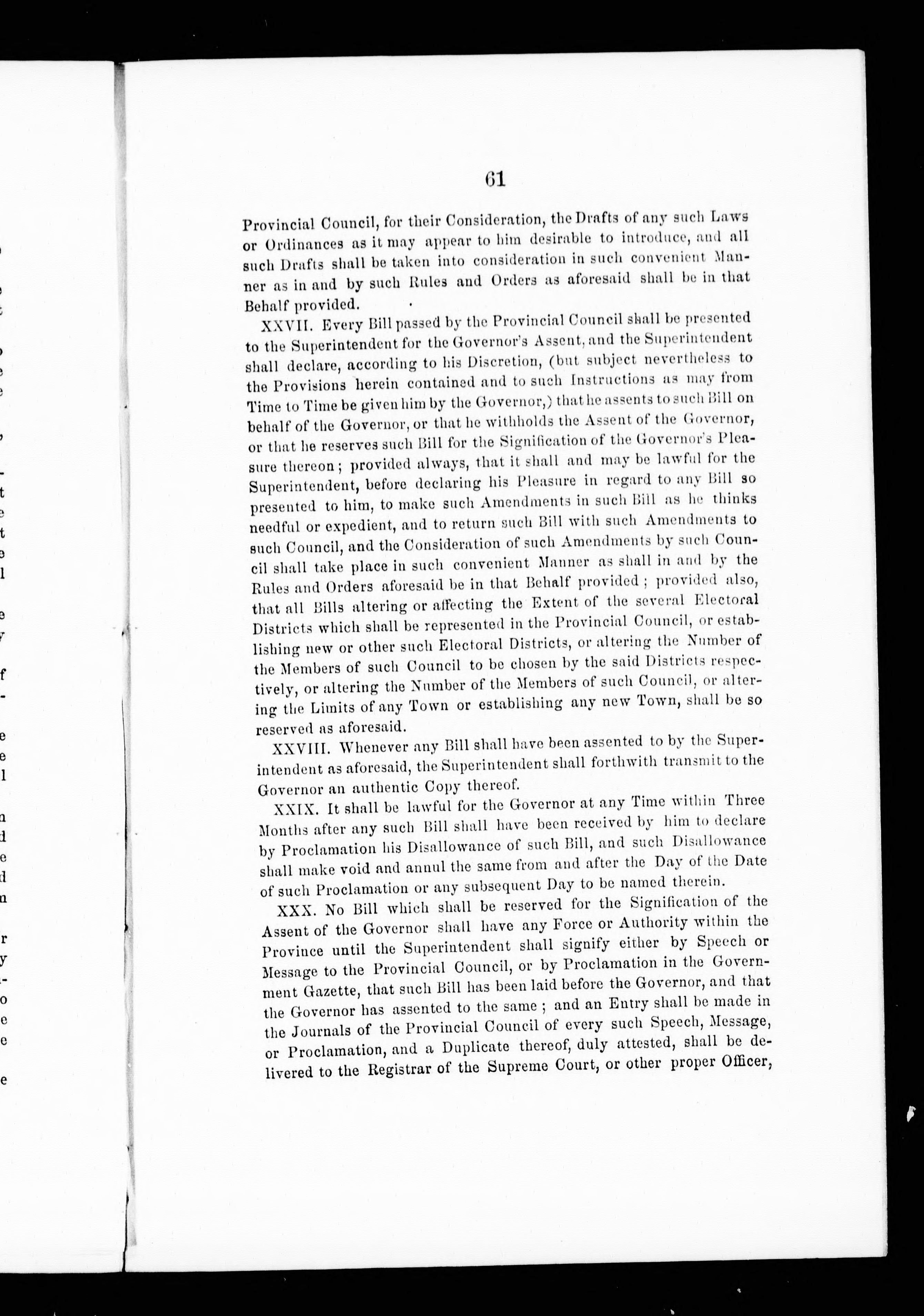 61

Provincial Council, for their Consideration, the Drafts of any such Laws or Ordinances as it may appear to him desirable to introduce, and all such Drafts shall be taken into consideration in such convenient Manner as in and by such Rules and Orders as aforesaid shall be in that Behalf provided.

XXVII. Every Bill passed by the Provincial Council shall be presented to the Superintendent for the Governor's Assent, and the Superintendent shall declare, according to his Discretion, (but subject nevertheless to the Provisions herein contained and to such Instructions as may from Time to Time be given him by the Governor,) that he assents to such Bill on behalf of the Governor, or that he withholds the Assent of the Governor, or that he reserves such Bill for the Signification of the Governor's Pleasure thereon; provided always, that it shall and may be lawful for the Superintendent, before declaring his Pleasure in regard to any Bill so presented to him, to make such Amendments in such Bill as he thinks needful or expedient, and to return such Bill with such Amendments to such Council, and the Consideration of such Amendments by such Council shall take place in such convenient Manner as shall in and by the Rules and Orders aforesaid be in that Behalf provided; provided also, that all Bills altering or affecting the Extent of the several Electoral Districts which shall be represented in the Provincial Council, or establishing new or other such Electoral Districts, or altering the Number of the Members of such Council to be chosen by the said Districts respectively, or altering the Number of the Members of such Council, or altering the Limits of any Town or establishing any new Town, shall be so reserved as aforesaid.

XXVIII. Whenever any Bill shall have been assented to by the Superintendent as aforesaid, the Superintendent shall forthwith transmit to the Governor an authentic Copy thereof.

XXIX. It shall be lawful for the Governor at any Time within Three Months after any such Bill shall have been received by him to declare by Proclamation his Disallowance of such Bill, and such Disallowance shall make void and annul the same from and after the Day of the Date of such Proclamation or any subsequent Day to be named therein.

XXX. No Bill which shall be reserved for the Signification of the Assent of the Governor shall have any Force or Authority within the Province until the Superintendent shall signify either by Speech or Message to the Provincial Council, or by Proclamation in the Government Gazette, that such Bill has been laid before the Governor, and that the Governor has assented to the same; and an Entry shall be made in the Journals of the Provincial Council of every such Speech, Message, or Proclamation, and a Duplicate thereof, duly attested, shall be delivered to the Registrar of the Supreme Court, or other proper Officer,